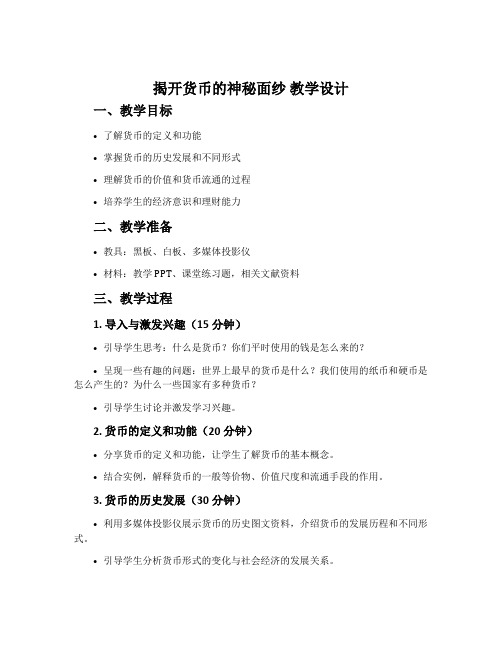 揭开货币的神秘面纱 教学设计

一、教学目标

• 了解货币的定义和功能

• 掌握货币的历史发展和不同形式

• 理解货币的价值和货币流通的过程

• 培养学生的经济意识和理财能力

二、教学准备

• 教具：黑板、白板、多媒体投影仪

• 材料：教学PPT、课堂练习题，相关文献资料

三、教学过程

1. 导入与激发兴趣（15 分钟）

• 引导学生思考：什么是货币？你们平时使用的钱是怎么来的？

• 呈现一些有趣的问题：世界上最早的货币是什么？我们使用的纸币和硬币是怎么产生的？为什么一些国家有多种货币？

• 引导学生讨论并激发学习兴趣。

2. 货币的定义和功能（20 分钟）

• 分享货币的定义和功能，让学生了解货币的基本概念。

• 结合实例，解释货币的一般等价物、价值尺度和流通手段的作用。

3. 货币的历史发展（30 分钟）

• 利用多媒体投影仪展示货币的历史图文资料，介绍货币的发展历程和不同形式。

• 引导学生分析货币形式的变化与社会经济的发展关系。